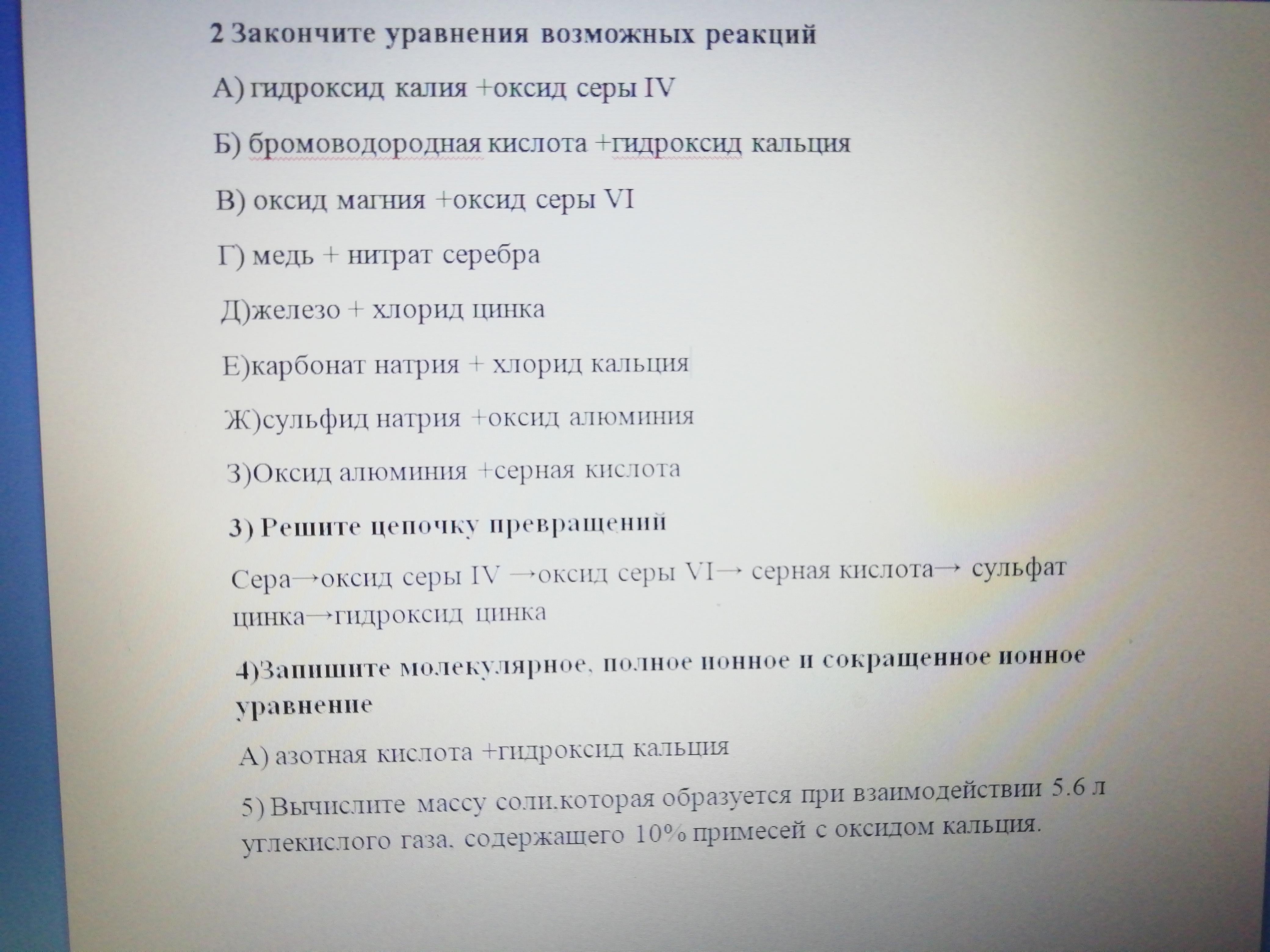 2 Закончите уравнения возможных реакций

А) гидроксид калия +оксид серы IV

Б) бромоводородная кислота +гидроксид кальция

В) оксид магния +оксид серы VI

Г) медь + нитрат серебра

Д)железо + хлорид цинка

Е)карбонат натрия + хлорид кальция

Ж)сульфид натрия +оксид алюминия

З)Оксид алюминия +серная кислота

3) Решите цепочку превращений

Сера→оксид серы IV →оксид серы VI→ серная кислота→ сульфат цинка→гидроксид цинка

4)Запишите молекулярное, полное ионное и сокращенное ионное уравнение

А) азотная кислота +гидроксид кальция

5) Вычислите массу соли,которая образуется при взаимодействии 5.6 л углекислого газа, содержащего 10% примесей с оксидом кальция.